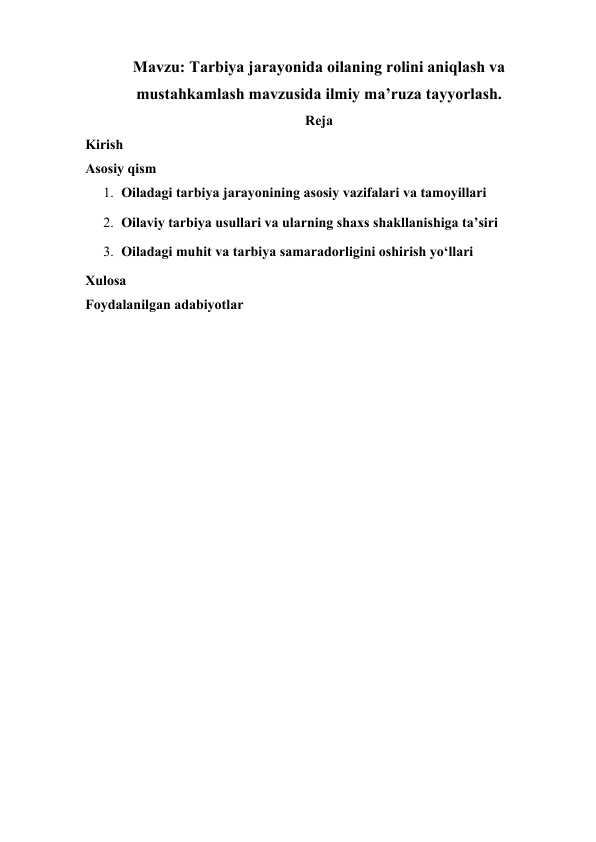 Mavzu: Tarbiya jarayonida oilaning rolini aniqlash va mustahkamlash mavzusida ilmiy ma’ruza tayyorlash.

Reja

Kirish

Asosiy qism

1. Oiladagi tarbiya jarayonining asosiy vazifalari va tamoyillari
2. Oilaviy tarbiya usullari va ularning shaxs shakllanishiga ta’siri
3. Oiladagi muhit va tarbiya samaradorligini oshirish yo‘llari

Xulosa

Foydalanilgan adabiyotlar